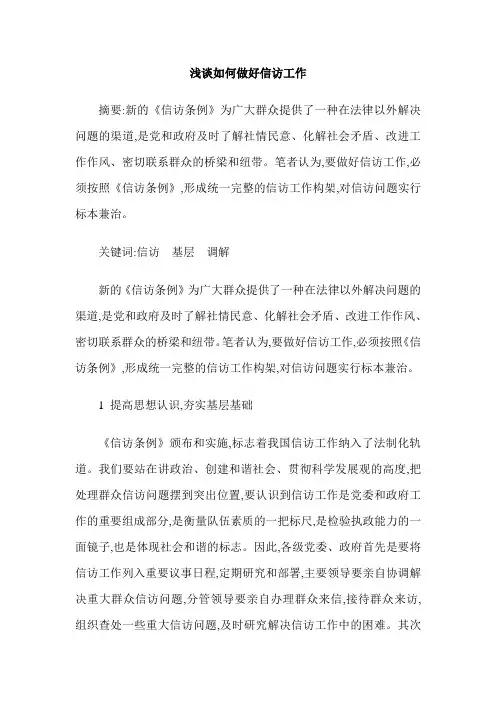 浅谈如何做好信访工作

摘要:新的《信访条例》为广大群众提供了一种在法律以外解决问题的渠道,是党和政府及时了解社情民意、化解社会矛盾、改进工作作风、密切联系群众的桥梁和纽带。笔者认为,要做好信访工作,必须按照《信访条例》,形成统一完整的信访工作构架,对信访问题实行标本兼治。

关键词:信访　基层　调解

新的《信访条例》为广大群众提供了一种在法律以外解决问题的渠道,是党和政府及时了解社情民意、化解社会矛盾、改进工作作风、密切联系群众的桥梁和纽带。笔者认为,要做好信访工作,必须按照《信访条例》,形成统一完整的信访工作构架,对信访问题实行标本兼治。

1 提高思想认识,夯实基层基础

《信访条例》颁布和实施,标志着我国信访工作纳入了法制化轨道。我们要站在讲政治、创建和谐社会、贯彻科学发展观的高度,把处理群众信访问题摆到突出位置,要认识到信访工作是党委和政府工作的重要组成部分,是衡量队伍素质的一把标尺,是检验执政能力的一面镜子,也是体现社会和谐的标志。因此,各级党委、政府首先是要将信访工作列入重要议事日程,定期研究和部署,主要领导要亲自协调解决重大群众信访问题,分管领导要亲自办理群众来信,接待群众来访,组织查处一些重大信访问题,及时研究解决信访工作中的困难。其次